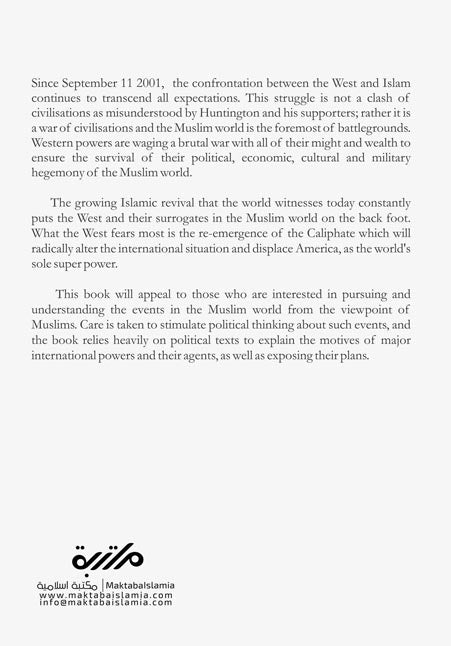 Since September 11 2001, the confrontation between the West and Islam continues to transcend all expectations. This struggle is not a clash of civilisations as misunderstood by Huntington and his supporters; rather it is a war of civilisations and the Muslim world is the foremost of battlegrounds. Western powers are waging a brutal war with all of their might and wealth to ensure the survival of their political, economic, cultural and military hegemony of the Muslim world.

The growing Islamic revival that the world witnesses today constantly puts the West and their surrogates in the Muslim world on the back foot. What the West fears most is the re-emergence of the Caliphate which will radically alter the international situation and displace America, as the world's sole super power.

This book will appeal to those who are interested in pursuing and understanding the events in the Muslim world from the viewpoint of Muslims. Care is taken to stimulate political thinking about such events, and the book relies heavily on political texts to explain the motives of major international powers and their agents, as well as exposing their plans.

مكتبة

مكتبة اسلامية | MaktabaIslamia
www.maktabaislamia.com
info@maktabaislamia.com